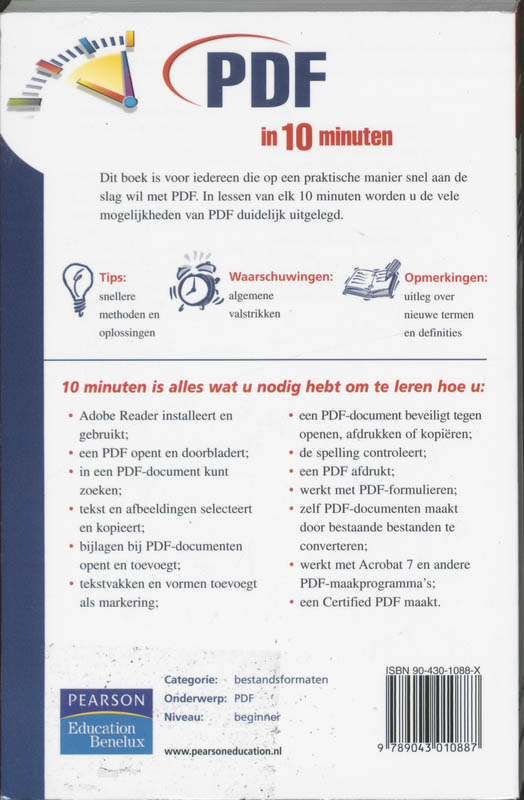 PDF

in 10 minuten

Dit boek is voor iedereen die op een praktische manier snel aan de slag wil met PDF. In lessen van elk 10 minuten worden u de vele mogelijkheden van PDF duidelijk uitgelegd.

Tips: snellere methoden en oplossingen

Waarschuwingen: algemene valstrikken

Opmerkingen: uitleg over nieuwe termen en definities

10 minuten is alles wat u nodig hebt om te leren hoe u:

• Adobe Reader installeert en gebruikt;
• een PDF opent en doorbladert;
• in een PDF-document kunt zoeken;
• tekst en afbeeldingen selecteert en kopieert;
• bijlagen bij PDF-documenten opent en toevoegt;
• tekstvakken en vormen toevoegt als markering;

• een PDF-document beveiligt tegen openen, afdrukken of kopiëren;
• de spelling controleert;
• een PDF afdrukt;
• werkt met PDF-formulieren;
• zelf PDF-documenten maakt door bestaande bestanden te converteren;
• werkt met Acrobat 7 en andere PDF-maakprogramma's;
• een Certified PDF maakt.

PEARSON
Education Benelux

Categorie: bestandsformaten
Onderwerp: PDF
Niveau: beginner

www.pearsoneducation.nl

ISBN 90-430-1088-X

9 789043 010887